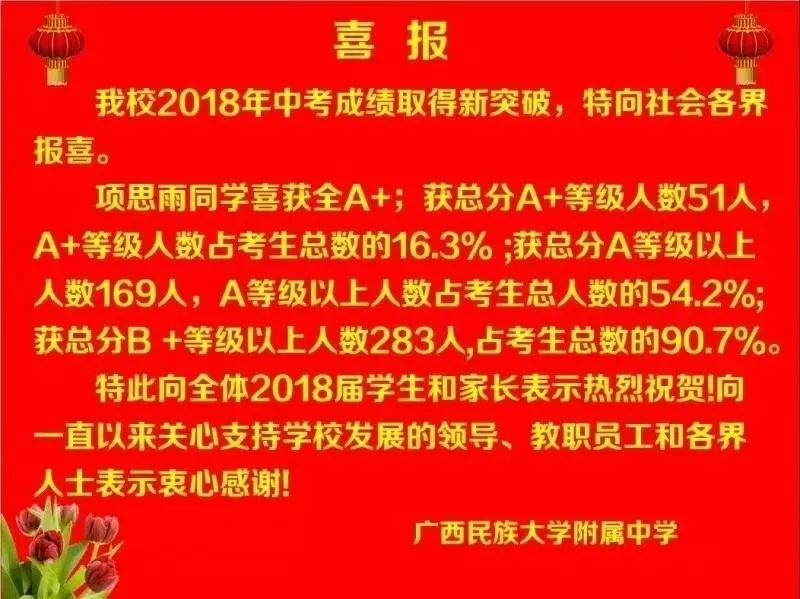 喜 报

我校2018年中考成绩取得新突破，特向社会各界报喜。

项思雨同学喜获全A+；获总分A+等级人数51人，A+等级人数占考生总数的16.3% ;获总分A等级以上人数169人，A等级以上人数占考生总人数的54.2%;获总分B +等级以上人数283人,占考生总数的90.7%。

特此向全体2018届学生和家长表示热烈祝贺!向一直以来关心支持学校发展的领导、教职员工和各界人士表示衷心感谢!

广西民族大学附属中学